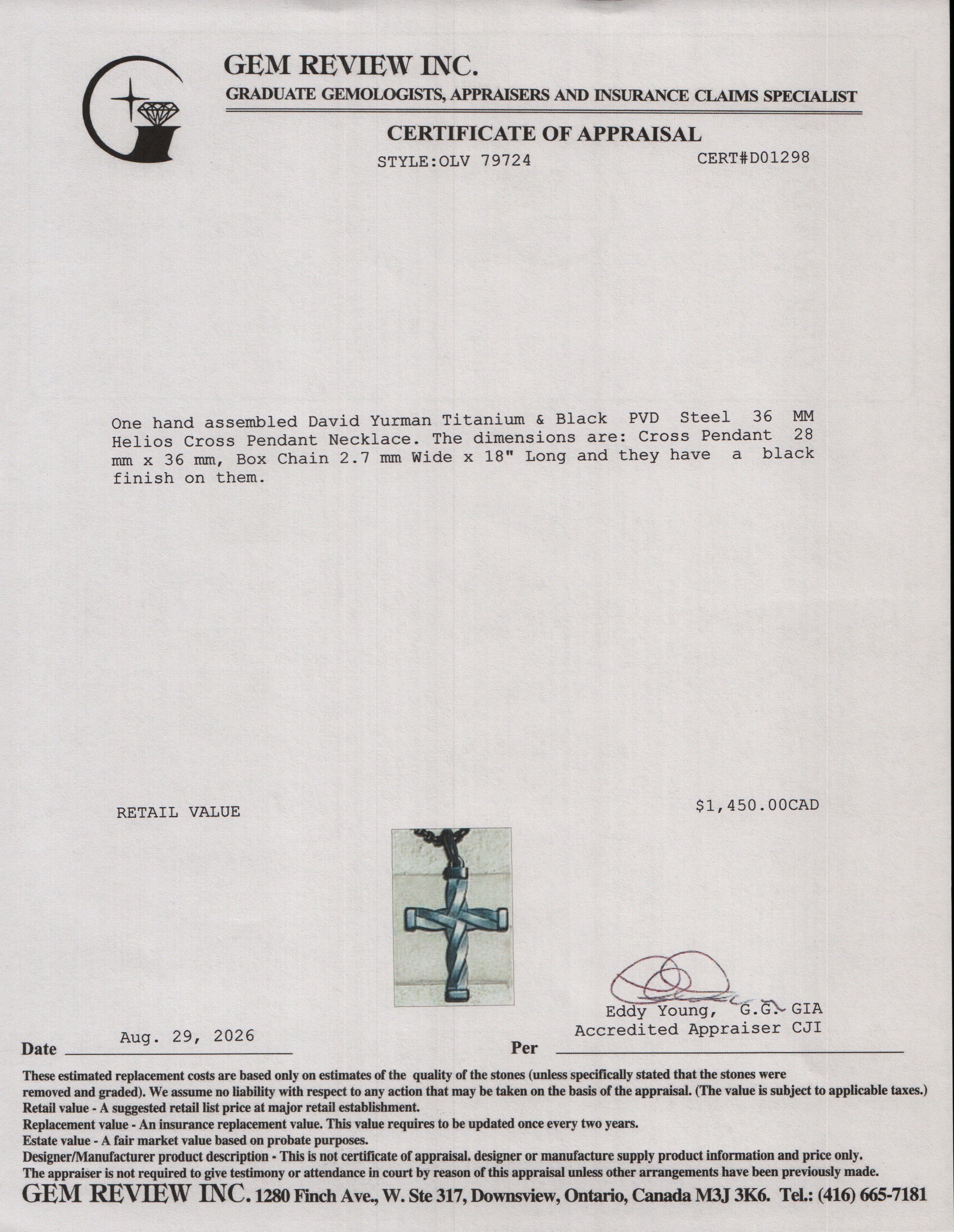 GEM REVIEW INC.
GRADUATE GEMOLOGISTS, APPRAISERS AND INSURANCE CLAIMS SPECIALIST

CERTIFICATE OF APPRAISAL
STYLE:OLV 79724 CERT#D01298

One hand assembled David Yurman Titanium & Black PVD Steel 36 MM Helios Cross Pendant Necklace. The dimensions are: Cross Pendant 28 mm x 36 mm, Box Chain 2.7 mm Wide x 18" Long and they have a black finish on them.

RETAIL VALUE $1,450.00CAD

Eddy Young, G.G. GIA
Accredited Appraiser CJI

Date Aug. 29, 2026 Per

These estimated replacement costs are based only on estimates of the quality of the stones (unless specifically stated that the stones were removed and graded). We assume no liability with respect to any action that may be taken on the basis of the appraisal. (The value is subject to applicable taxes.)
Retail value - A suggested retail list price at major retail establishment.
Replacement value - An insurance replacement value. This value requires to be updated once every two years.
Estate value - A fair market value based on probate purposes.
Designer/Manufacturer product description - This is not certificate of appraisal. designer or manufacture supply product information and price only.
The appraiser is not required to give testimony or attendance in court by reason of this appraisal unless other arrangements have been previously made.
GEM REVIEW INC. 1280 Finch Ave., W. Ste 317, Downsview, Ontario, Canada M3J 3K6. Tel.: (416) 665-7181